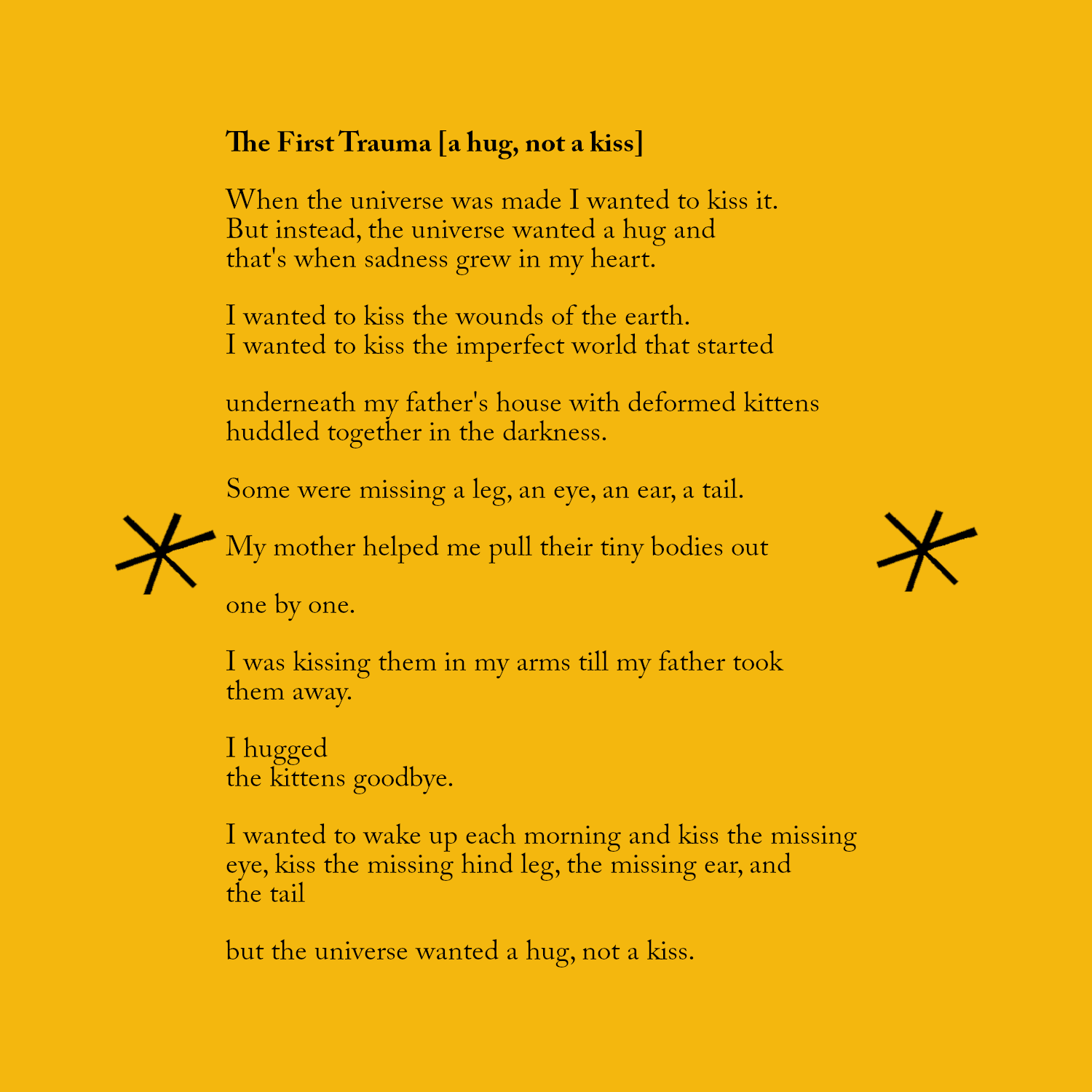 The First Trauma [a hug, not a kiss]

When the universe was made I wanted to kiss it.
But instead, the universe wanted a hug and
that's when sadness grew in my heart.

I wanted to kiss the wounds of the earth.
I wanted to kiss the imperfect world that started

underneath my father's house with deformed kittens
huddled together in the darkness.

Some were missing a leg, an eye, an ear, a tail.

My mother helped me pull their tiny bodies out

one by one.

I was kissing them in my arms till my father took
them away.

I hugged
the kittens goodbye.

I wanted to wake up each morning and kiss the missing
eye, kiss the missing hind leg, the missing ear, and
the tail

but the universe wanted a hug, not a kiss.